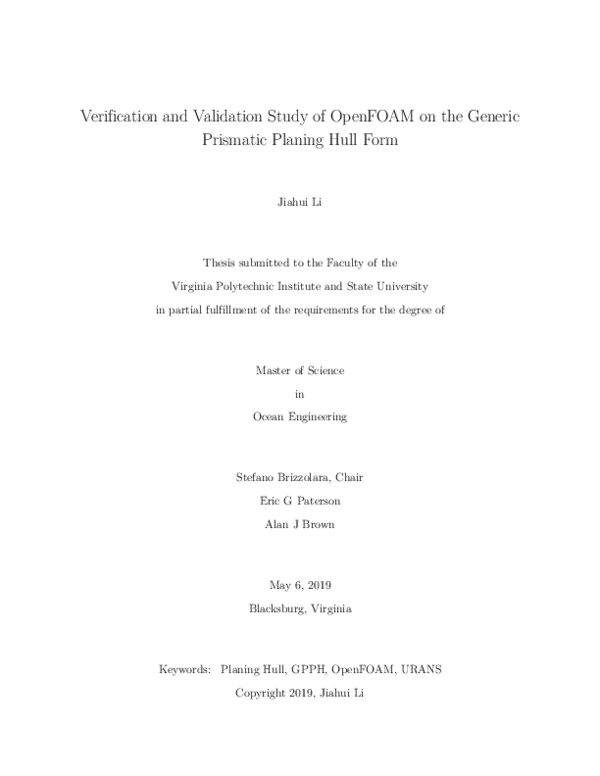 Verification and Validation Study of OpenFOAM on the Generic Prismatic Planing Hull Form

Jiahui Li

Thesis submitted to the Faculty of the
Virginia Polytechnic Institute and State University
in partial fulfillment of the requirements for the degree of

Master of Science
in
Ocean Engineering

Stefano Brizzolara, Chair
Eric G Paterson
Alan J Brown

May 6, 2019
Blacksburg, Virginia

Keywords: Planing Hull, GPPH, OpenFOAM, URANS
Copyright 2019, Jiahui Li